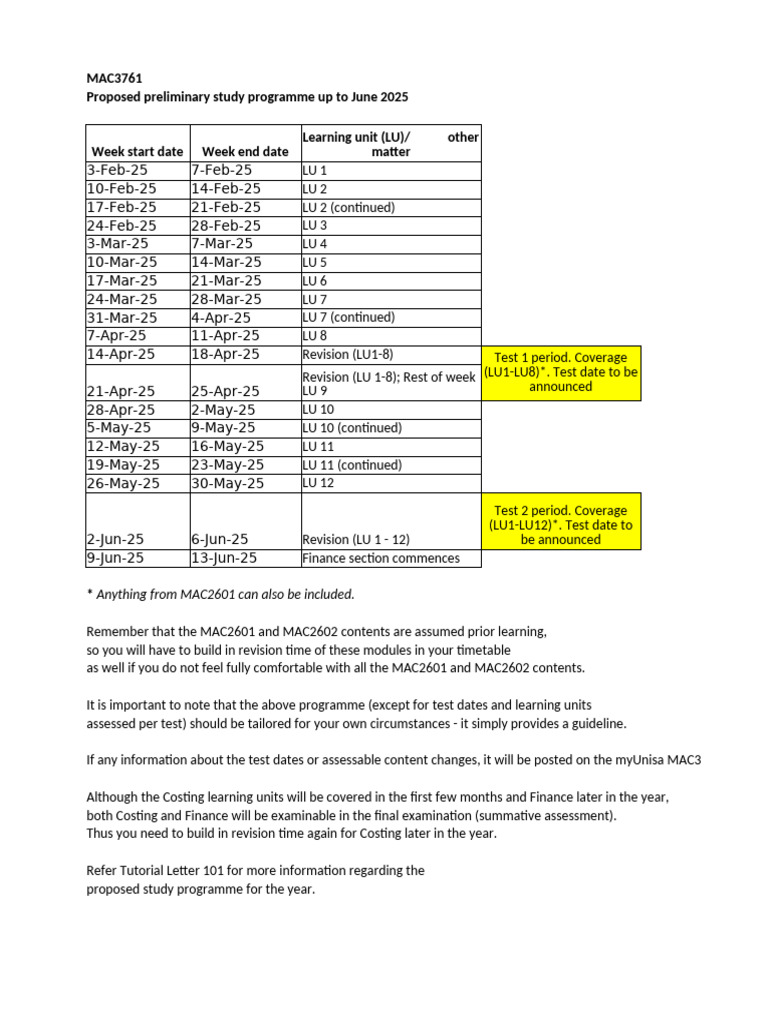 MAC3761
Proposed preliminary study programme up to June 2025

| Week start date | Week end date | Learning unit (LU)/ other matter | |
|---|---|---|---|
| 3-Feb-25 | 7-Feb-25 | LU 1 | |
| 10-Feb-25 | 14-Feb-25 | LU 2 | |
| 17-Feb-25 | 21-Feb-25 | LU 2 (continued) | |
| 24-Feb-25 | 28-Feb-25 | LU 3 | |
| 3-Mar-25 | 7-Mar-25 | LU 4 | |
| 10-Mar-25 | 14-Mar-25 | LU 5 | |
| 17-Mar-25 | 21-Mar-25 | LU 6 | |
| 24-Mar-25 | 28-Mar-25 | LU 7 | |
| 31-Mar-25 | 4-Apr-25 | LU 7 (continued) | |
| 7-Apr-25 | 11-Apr-25 | LU 8 | |
| 14-Apr-25 | 18-Apr-25 | Revision (LU1-8) | Test 1 period. Coverage (LU1-LU8)*. Test date to be announced |
| 21-Apr-25 | 25-Apr-25 | Revision (LU 1-8); Rest of week LU 9 | |
| 28-Apr-25 | 2-May-25 | LU 10 | |
| 5-May-25 | 9-May-25 | LU 10 (continued) | |
| 12-May-25 | 16-May-25 | LU 11 | |
| 19-May-25 | 23-May-25 | LU 11 (continued) | |
| 26-May-25 | 30-May-25 | LU 12 | |
| 2-Jun-25 | 6-Jun-25 | Revision (LU 1 - 12) | Test 2 period. Coverage (LU1-LU12)*. Test date to be announced |
| 9-Jun-25 | 13-Jun-25 | Finance section commences | |

* Anything from MAC2601 can also be included.

Remember that the MAC2601 and MAC2602 contents are assumed prior learning, so you will have to build in revision time of these modules in your timetable as well if you do not feel fully comfortable with all the MAC2601 and MAC2602 contents.

It is important to note that the above programme (except for test dates and learning units assessed per test) should be tailored for your own circumstances - it simply provides a guideline.

If any information about the test dates or assessable content changes, it will be posted on the myUnisa MAC3

Although the Costing learning units will be covered in the first few months and Finance later in the year, both Costing and Finance will be examinable in the final examination (summative assessment). Thus you need to build in revision time again for Costing later in the year.

Refer Tutorial Letter 101 for more information regarding the proposed study programme for the year.